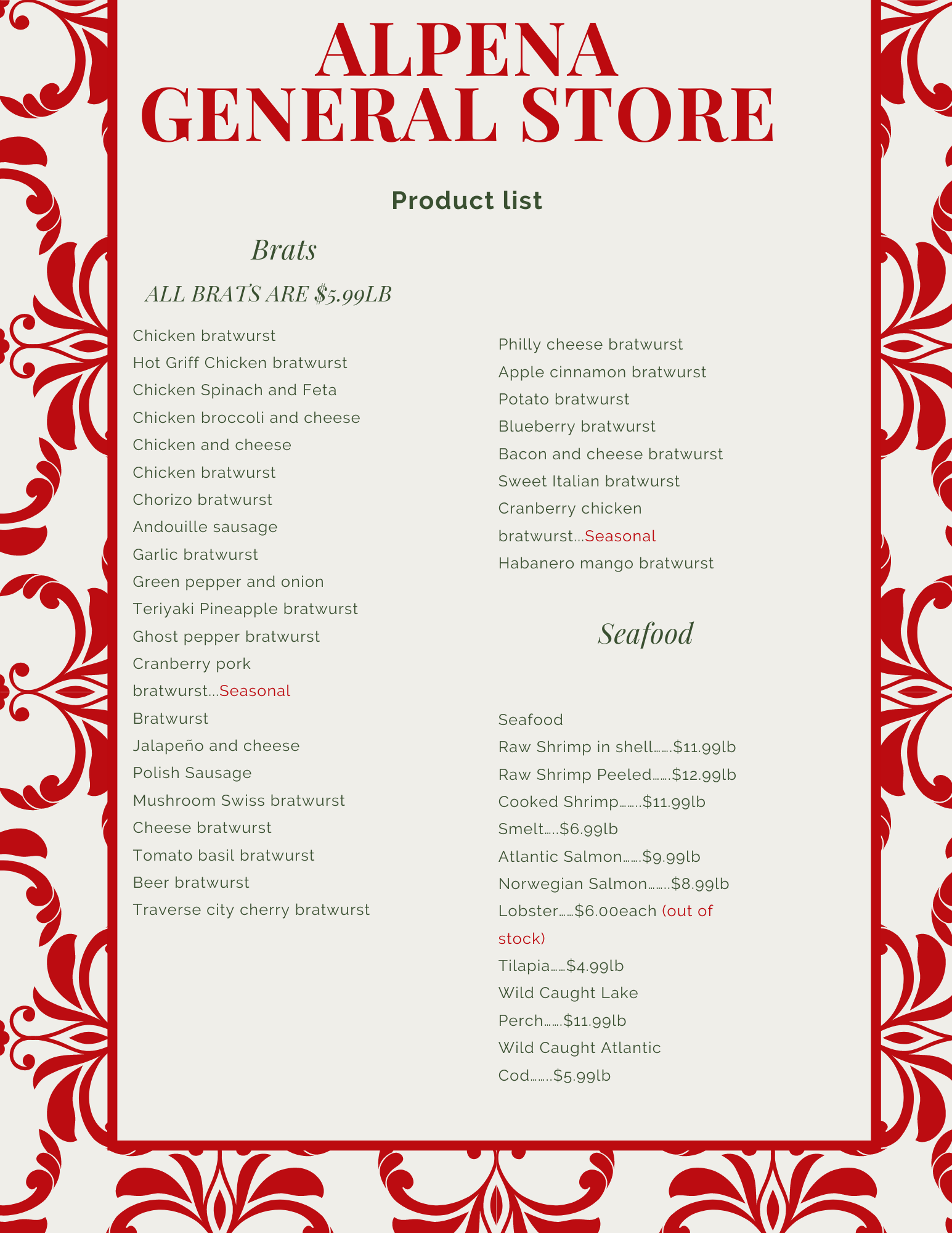 ALPENA GENERAL STORE

Product list

Brats

ALL BRATS ARE $5.99LB

Chicken bratwurst
Hot Griff Chicken bratwurst
Chicken Spinach and Feta
Chicken broccoli and cheese
Chicken and cheese
Chicken bratwurst
Chorizo bratwurst
Andouille sausage
Garlic bratwurst
Green pepper and onion
Teriyaki Pineapple bratwurst
Ghost pepper bratwurst
Cranberry pork bratwurst...Seasonal
Bratwurst
Jalapeño and cheese
Polish Sausage
Mushroom Swiss bratwurst
Cheese bratwurst
Tomato basil bratwurst
Beer bratwurst
Traverse city cherry bratwurst

Philly cheese bratwurst
Apple cinnamon bratwurst
Potato bratwurst
Blueberry bratwurst
Bacon and cheese bratwurst
Sweet Italian bratwurst
Cranberry chicken bratwurst...Seasonal
Habanero mango bratwurst

Seafood

Seafood
Raw Shrimp in shell…….$11.99lb
Raw Shrimp Peeled…….$12.99lb
Cooked Shrimp……..$11.99lb
Smelt…..$6.99lb
Atlantic Salmon…….$9.99lb
Norwegian Salmon……..$8.99lb
Lobster……$6.00each (out of stock)
Tilapia……$4.99lb
Wild Caught Lake Perch…….$11.99lb
Wild Caught Atlantic Cod……..$5.99lb